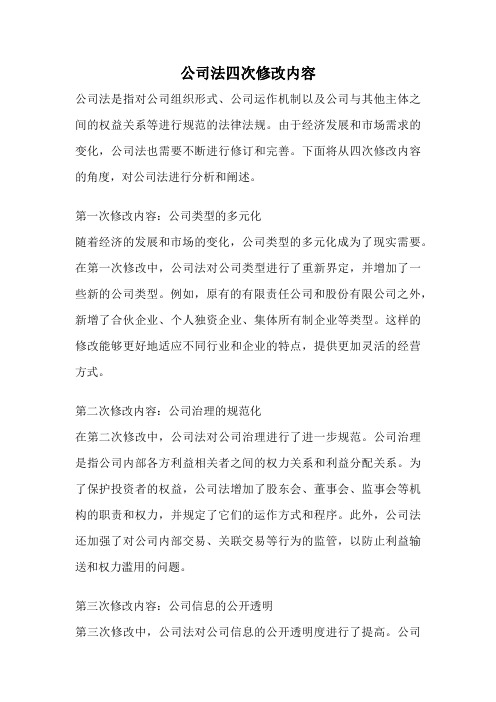 公司法四次修改内容

公司法是指对公司组织形式、公司运作机制以及公司与其他主体之间的权益关系等进行规范的法律法规。由于经济发展和市场需求的变化，公司法也需要不断进行修订和完善。下面将从四次修改内容的角度，对公司法进行分析和阐述。

第一次修改内容：公司类型的多元化

随着经济的发展和市场的变化，公司类型的多元化成为了现实需要。在第一次修改中，公司法对公司类型进行了重新界定，并增加了一些新的公司类型。例如，原有的有限责任公司和股份有限公司之外，新增了合伙企业、个人独资企业、集体所有制企业等类型。这样的修改能够更好地适应不同行业和企业的特点，提供更加灵活的经营方式。

第二次修改内容：公司治理的规范化

在第二次修改中，公司法对公司治理进行了进一步规范。公司治理是指公司内部各方利益相关者之间的权力关系和利益分配关系。为了保护投资者的权益，公司法增加了股东会、董事会、监事会等机构的职责和权力，并规定了它们的运作方式和程序。此外，公司法还加强了对公司内部交易、关联交易等行为的监管，以防止利益输送和权力滥用的问题。

第三次修改内容：公司信息的公开透明

第三次修改中，公司法对公司信息的公开透明度进行了提高。公司